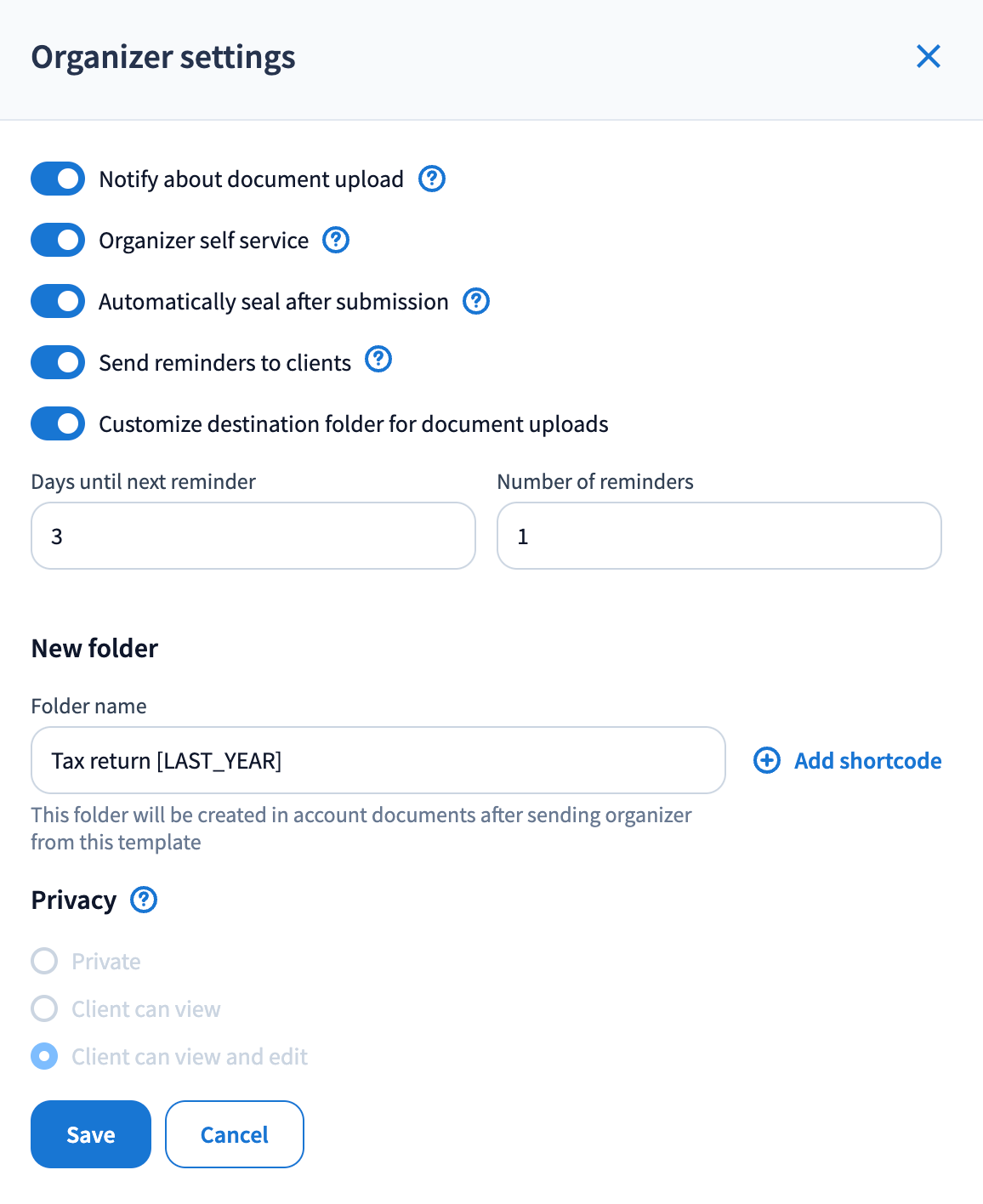 Organizer settings

Notify about document upload

Organizer self service

Automatically seal after submission

Send reminders to clients

Customize destination folder for document uploads

Days until next reminder

3

Number of reminders

1

New folder

Folder name

Tax return [LAST_YEAR]

Add shortcode

This folder will be created in account documents after sending organizer from this template

Privacy

Private

Client can view

Client can view and edit

Save

Cancel